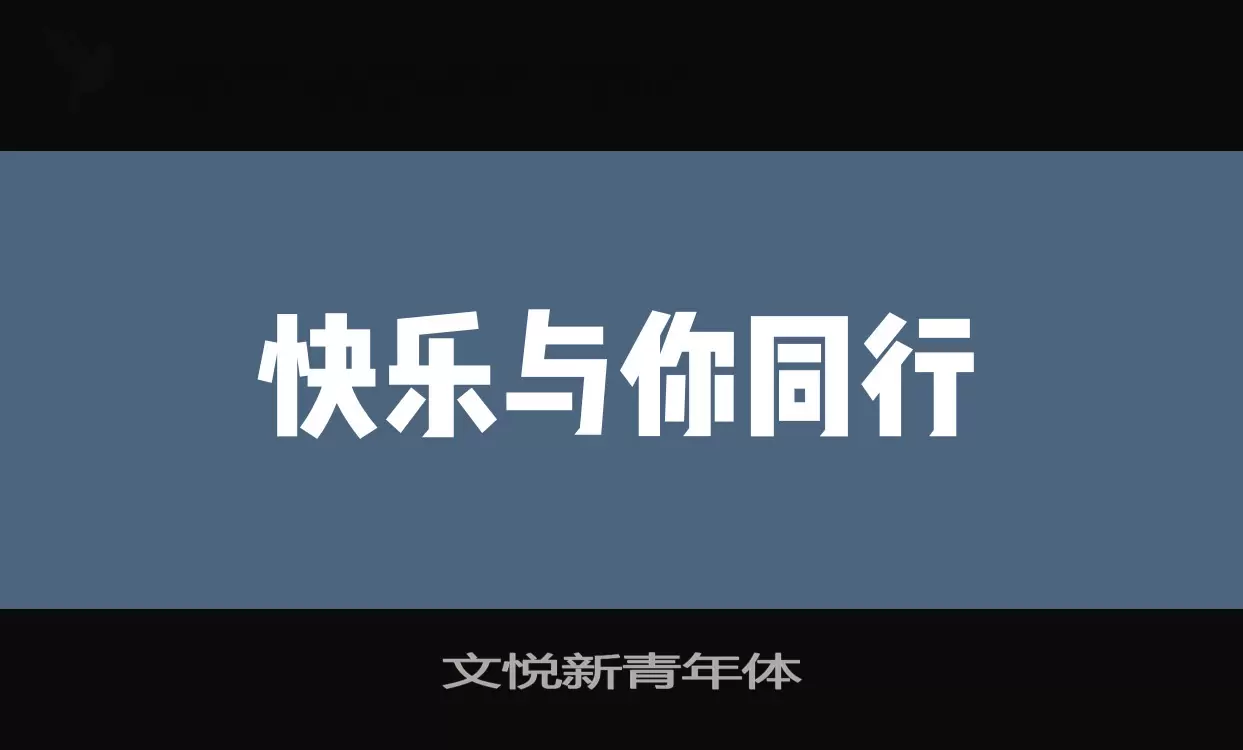 快乐与你同行

文悦新青年体